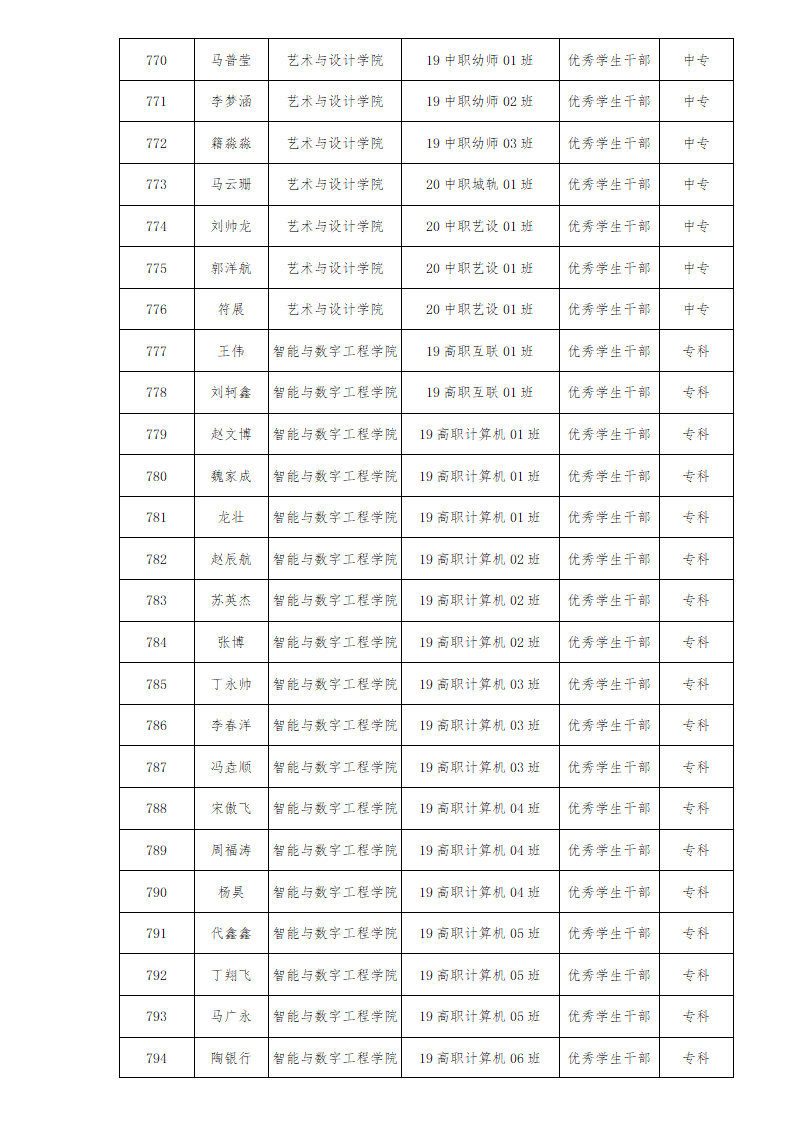 | 770 | 马普莹 | 艺术与设计学院 | 19 中职幼师 01 班 | 优秀学生干部 | 中专 |
|---|---|---|---|---|---|
| 771 | 李梦涵 | 艺术与设计学院 | 19 中职幼师 02 班 | 优秀学生干部 | 中专 |
| 772 | 籍淼淼 | 艺术与设计学院 | 19 中职幼师 03 班 | 优秀学生干部 | 中专 |
| 773 | 马云珊 | 艺术与设计学院 | 20 中职城轨 01 班 | 优秀学生干部 | 中专 |
| 774 | 刘帅龙 | 艺术与设计学院 | 20 中职艺设 01 班 | 优秀学生干部 | 中专 |
| 775 | 郭洋航 | 艺术与设计学院 | 20 中职艺设 01 班 | 优秀学生干部 | 中专 |
| 776 | 符展 | 艺术与设计学院 | 20 中职艺设 01 班 | 优秀学生干部 | 中专 |
| 777 | 王伟 | 智能与数字工程学院 | 19 高职互联 01 班 | 优秀学生干部 | 专科 |
| 778 | 刘轲鑫 | 智能与数字工程学院 | 19 高职互联 01 班 | 优秀学生干部 | 专科 |
| 779 | 赵文博 | 智能与数字工程学院 | 19 高职计算机 01 班 | 优秀学生干部 | 专科 |
| 780 | 魏家成 | 智能与数字工程学院 | 19 高职计算机 01 班 | 优秀学生干部 | 专科 |
| 781 | 龙壮 | 智能与数字工程学院 | 19 高职计算机 01 班 | 优秀学生干部 | 专科 |
| 782 | 赵辰航 | 智能与数字工程学院 | 19 高职计算机 02 班 | 优秀学生干部 | 专科 |
| 783 | 苏英杰 | 智能与数字工程学院 | 19 高职计算机 02 班 | 优秀学生干部 | 专科 |
| 784 | 张博 | 智能与数字工程学院 | 19 高职计算机 02 班 | 优秀学生干部 | 专科 |
| 785 | 丁永帅 | 智能与数字工程学院 | 19 高职计算机 03 班 | 优秀学生干部 | 专科 |
| 786 | 李春洋 | 智能与数字工程学院 | 19 高职计算机 03 班 | 优秀学生干部 | 专科 |
| 787 | 冯垚顺 | 智能与数字工程学院 | 19 高职计算机 03 班 | 优秀学生干部 | 专科 |
| 788 | 宋傲飞 | 智能与数字工程学院 | 19 高职计算机 04 班 | 优秀学生干部 | 专科 |
| 789 | 周福涛 | 智能与数字工程学院 | 19 高职计算机 04 班 | 优秀学生干部 | 专科 |
| 790 | 杨昊 | 智能与数字工程学院 | 19 高职计算机 04 班 | 优秀学生干部 | 专科 |
| 791 | 代鑫鑫 | 智能与数字工程学院 | 19 高职计算机 05 班 | 优秀学生干部 | 专科 |
| 792 | 丁翔飞 | 智能与数字工程学院 | 19 高职计算机 05 班 | 优秀学生干部 | 专科 |
| 793 | 马广永 | 智能与数字工程学院 | 19 高职计算机 05 班 | 优秀学生干部 | 专科 |
| 794 | 陶银行 | 智能与数字工程学院 | 19 高职计算机 06 班 | 优秀学生干部 | 专科 |